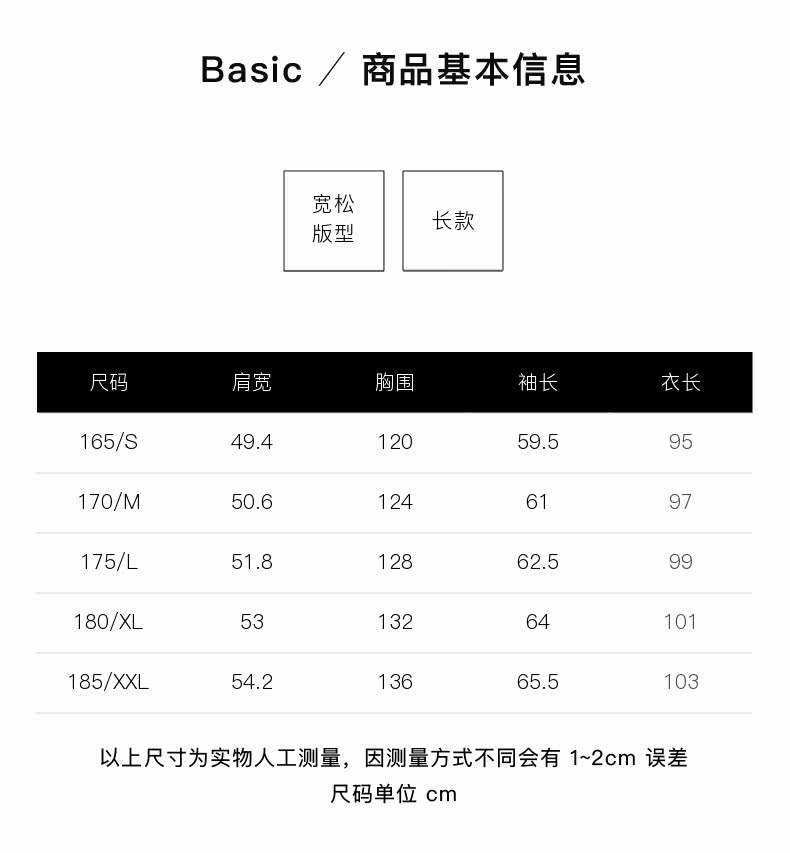 Basic ／ 商品基本信息

宽松
版型

长款

| 尺码 | 肩宽 | 胸围 | 袖长 | 衣长 |
|---|---|---|---|---|
| 165/S | 49.4 | 120 | 59.5 | 95 |
| 170/M | 50.6 | 124 | 61 | 97 |
| 175/L | 51.8 | 128 | 62.5 | 99 |
| 180/XL | 53 | 132 | 64 | 101 |
| 185/XXL | 54.2 | 136 | 65.5 | 103 |

以上尺寸为实物人工测量，因测量方式不同会有1~2cm误差
尺码单位cm